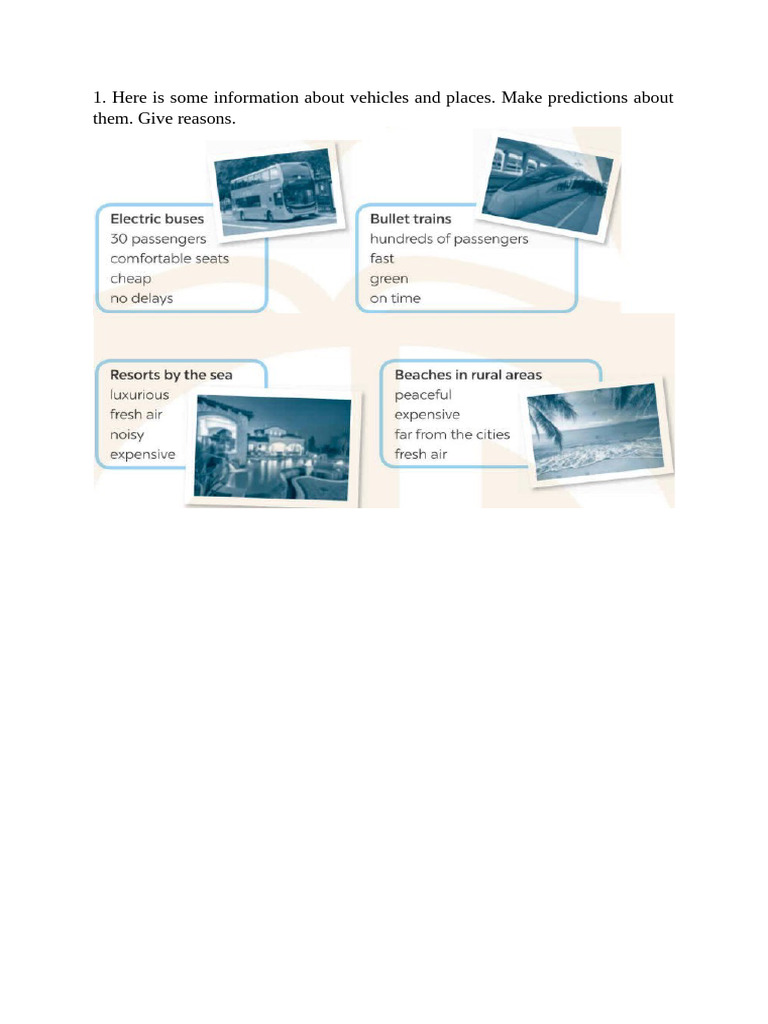 1. Here is some information about vehicles and places. Make predictions about them. Give reasons.

Electric buses
30 passengers
comfortable seats
cheap
no delays

Bullet trains
hundreds of passengers
fast
green
on time

Resorts by the sea
luxurious
fresh air
noisy
expensive

Beaches in rural areas
peaceful
expensive
far from the cities
fresh air